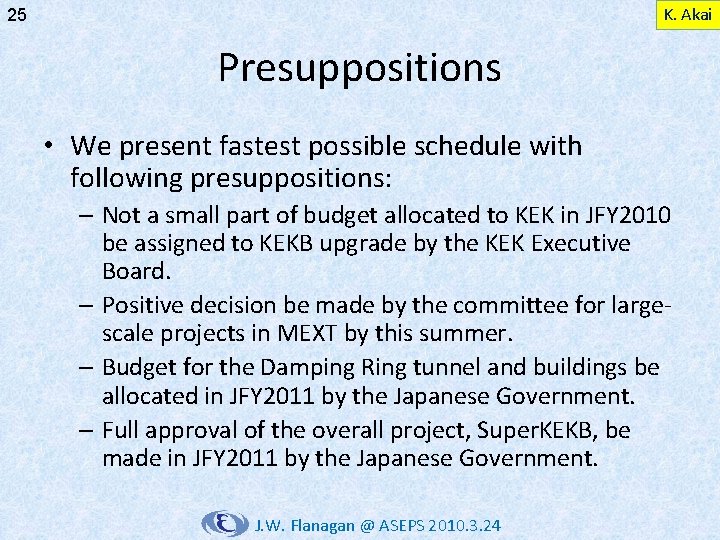 25

K. Akai

Presuppositions

• We present fastest possible schedule with following presuppositions:

– Not a small part of budget allocated to KEK in JFY2010 be assigned to KEKB upgrade by the KEK Executive Board.

– Positive decision be made by the committee for large-scale projects in MEXT by this summer.

– Budget for the Damping Ring tunnel and buildings be allocated in JFY2011 by the Japanese Government.

– Full approval of the overall project, SuperKEKB, be made in JFY2011 by the Japanese Government.

J.W. Flanagan @ ASEPS 2010.3.24